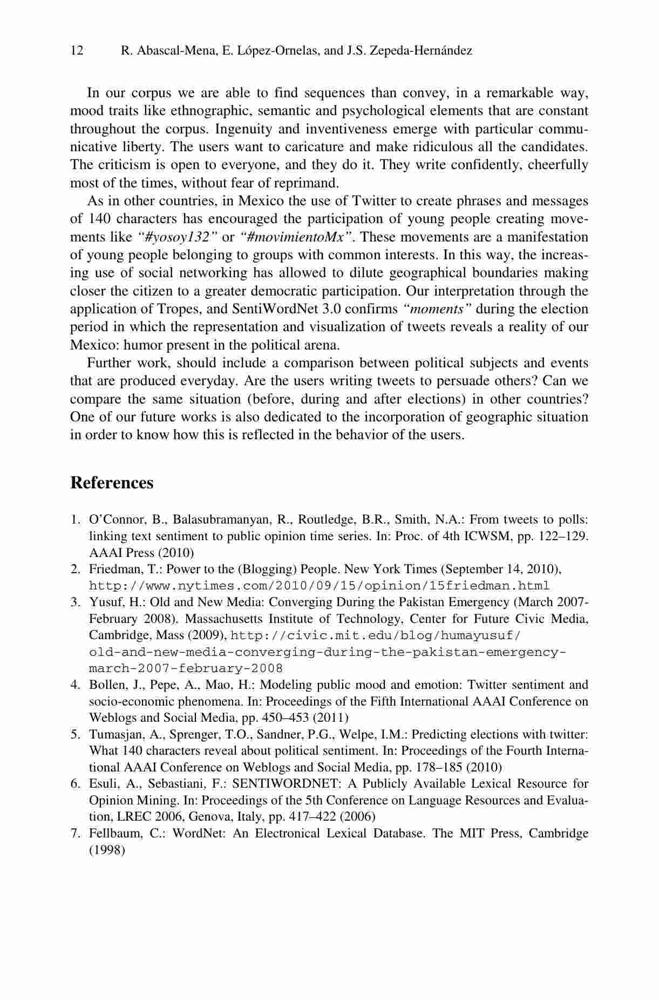 12 R. Abascal-Mena, E. López-Ornelas, and J.S. Zepeda-Hernández

In our corpus we are able to find sequences than convey, in a remarkable way, mood traits like ethnographic, semantic and psychological elements that are constant throughout the corpus. Ingenuity and inventiveness emerge with particular communicative liberty. The users want to caricature and make ridiculous all the candidates. The criticism is open to everyone, and they do it. They write confidently, cheerfully most of the times, without fear of reprimand.

As in other countries, in Mexico the use of Twitter to create phrases and messages of 140 characters has encouraged the participation of young people creating movements like "#yosoy132" or "#movimientoMx". These movements are a manifestation of young people belonging to groups with common interests. In this way, the increasing use of social networking has allowed to dilute geographical boundaries making closer the citizen to a greater democratic participation. Our interpretation through the application of Tropes, and SentiWordNet 3.0 confirms "moments" during the election period in which the representation and visualization of tweets reveals a reality of our Mexico: humor present in the political arena.

Further work, should include a comparison between political subjects and events that are produced everyday. Are the users writing tweets to persuade others? Can we compare the same situation (before, during and after elections) in other countries? One of our future works is also dedicated to the incorporation of geographic situation in order to know how this is reflected in the behavior of the users.

References

1. O'Connor, B., Balasubramanyan, R., Routledge, B.R., Smith, N.A.: From tweets to polls: linking text sentiment to public opinion time series. In: Proc. of 4th ICWSM, pp. 122–129. AAAI Press (2010)
2. Friedman, T.: Power to the (Blogging) People. New York Times (September 14, 2010), http://www.nytimes.com/2010/09/15/opinion/15friedman.html
3. Yusuf, H.: Old and New Media: Converging During the Pakistan Emergency (March 2007-February 2008). Massachusetts Institute of Technology, Center for Future Civic Media, Cambridge, Mass (2009), http://civic.mit.edu/blog/humayusuf/old-and-new-media-converging-during-the-pakistan-emergency-march-2007-february-2008
4. Bollen, J., Pepe, A., Mao, H.: Modeling public mood and emotion: Twitter sentiment and socio-economic phenomena. In: Proceedings of the Fifth International AAAI Conference on Weblogs and Social Media, pp. 450–453 (2011)
5. Tumasjan, A., Sprenger, T.O., Sandner, P.G., Welpe, I.M.: Predicting elections with twitter: What 140 characters reveal about political sentiment. In: Proceedings of the Fourth International AAAI Conference on Weblogs and Social Media, pp. 178–185 (2010)
6. Esuli, A., Sebastiani, F.: SENTIWORDNET: A Publicly Available Lexical Resource for Opinion Mining. In: Proceedings of the 5th Conference on Language Resources and Evaluation, LREC 2006, Genova, Italy, pp. 417–422 (2006)
7. Fellbaum, C.: WordNet: An Electronical Lexical Database. The MIT Press, Cambridge (1998)